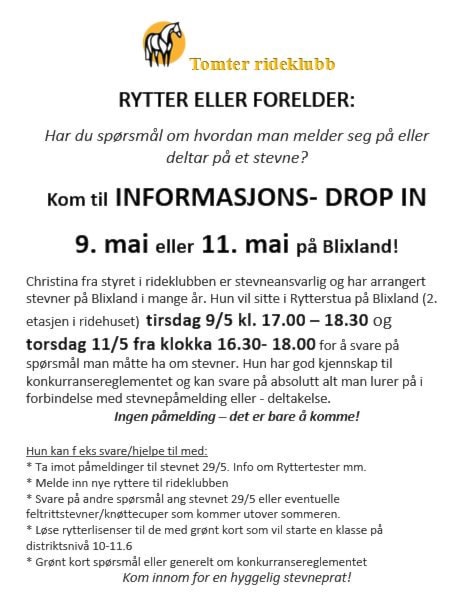 Tomter rideklubb

RYTTER ELLER FORELDER:

Har du spørsmål om hvordan man melder seg på eller deltar på et stevne?

Kom til INFORMASJONS- DROP IN

9. mai eller 11. mai på Blixland!

Christina fra styret i rideklubben er stevneansvarlig og har arrangert stevner på Blixland i mange år. Hun vil sitte i Rytterstua på Blixland (2. etasjen i ridehuset) tirsdag 9/5 kl. 17.00 – 18.30 og torsdag 11/5 fra klokka 16.30- 18.00 for å svare på spørsmål man måtte ha om stevner. Hun har god kjennskap til konkurransereglementet og kan svare på absolutt alt man lurer på i forbindelse med stevnepåmelding eller - deltakelse.

Ingen påmelding – det er bare å komme!

Hun kan f eks svare/hjelpe til med:
* Ta imot påmeldinger til stevnet 29/5. Info om Ryttertester mm.
* Melde inn nye ryttere til rideklubben
* Svare på andre spørsmål ang stevnet 29/5 eller eventuelle feltrittstevner/knøttecuper som kommer utover sommeren.
* Løse rytterlisenser til de med grønt kort som vil starte en klasse på distriktsnivå 10-11.6
* Grønt kort spørsmål eller generelt om konkurransereglementet

Kom innom for en hyggelig stevneprat!